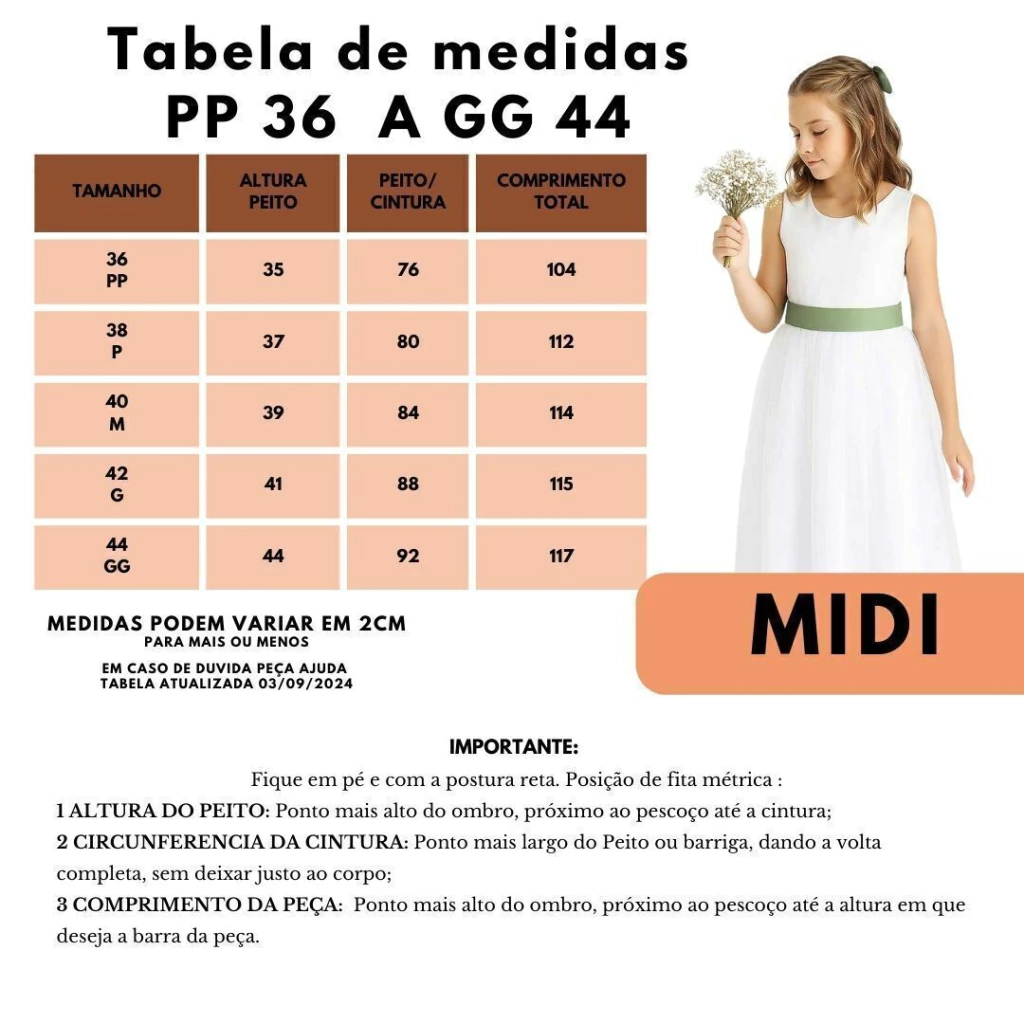 Tabela de medidas
PP 36 A GG 44

| TAMANHO | ALTURA PEITO | PEITO/ CINTURA | COMPRIMENTO TOTAL |
|---|---|---|---|
| 36 PP | 35 | 76 | 104 |
| 38 P | 37 | 80 | 112 |
| 40 M | 39 | 84 | 114 |
| 42 G | 41 | 88 | 115 |
| 44 GG | 44 | 92 | 117 |

MEDIDAS PODEM VARIAR EM 2CM
PARA MAIS OU MENOS

EM CASO DE DUVIDA PEÇA AJUDA
TABELA ATUALIZADA 03/09/2024

MIDI

IMPORTANTE:
Fique em pé e com a postura reta. Posição de fita métrica :
1 ALTURA DO PEITO: Ponto mais alto do ombro, próximo ao pescoço até a cintura;
2 CIRCUNFERENCIA DA CINTURA: Ponto mais largo do Peito ou barriga, dando a volta completa, sem deixar justo ao corpo;
3 COMPRIMENTO DA PEÇA: Ponto mais alto do ombro, próximo ao pescoço até a altura em que deseja a barra da peça.